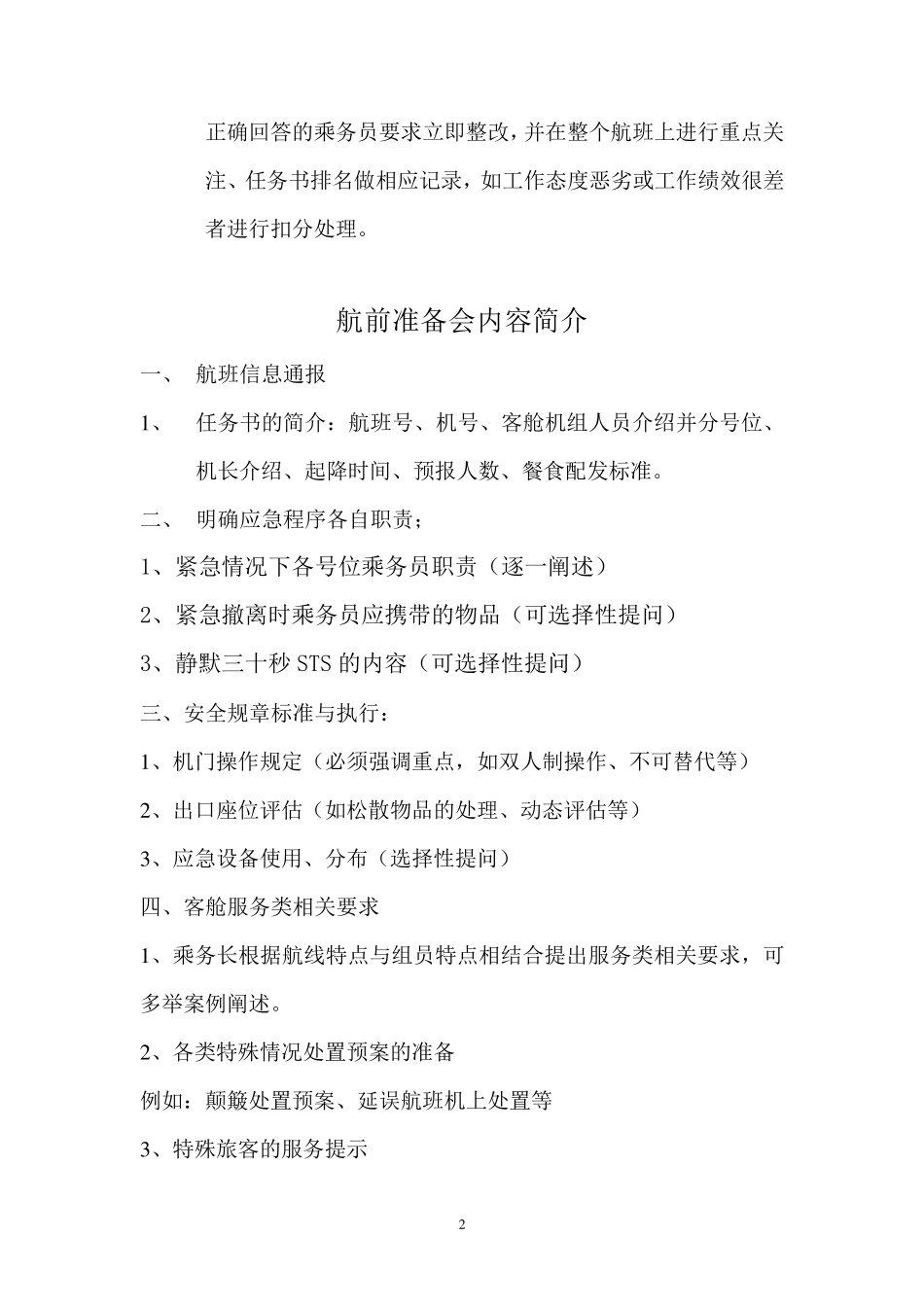 正确回答的乘务员要求立即整改，并在整个航班上进行重点关注、任务书排名做相应记录，如工作态度恶劣或工作绩效很差者进行扣分处理。

航前准备会内容简介

一、 航班信息通报

1、 任务书的简介：航班号、机号、客舱机组人员介绍并分号位、机长介绍、起降时间、预报人数、餐食配发标准。

二、 明确应急程序各自职责；

1、紧急情况下各号位乘务员职责（逐一阐述）

2、紧急撤离时乘务员应携带的物品（可选择性提问）

3、静默三十秒 STS 的内容（可选择性提问）

三、安全规章标准与执行：

1、机门操作规定（必须强调重点，如双人制操作、不可替代等）

2、出口座位评估（如松散物品的处理、动态评估等）

3、应急设备使用、分布（选择性提问）

四、客舱服务类相关要求

1、乘务长根据航线特点与组员特点相结合提出服务类相关要求，可多举案例阐述。

2、各类特殊情况处置预案的准备

例如：颠簸处置预案、延误航班机上处置等

3、特殊旅客的服务提示

2